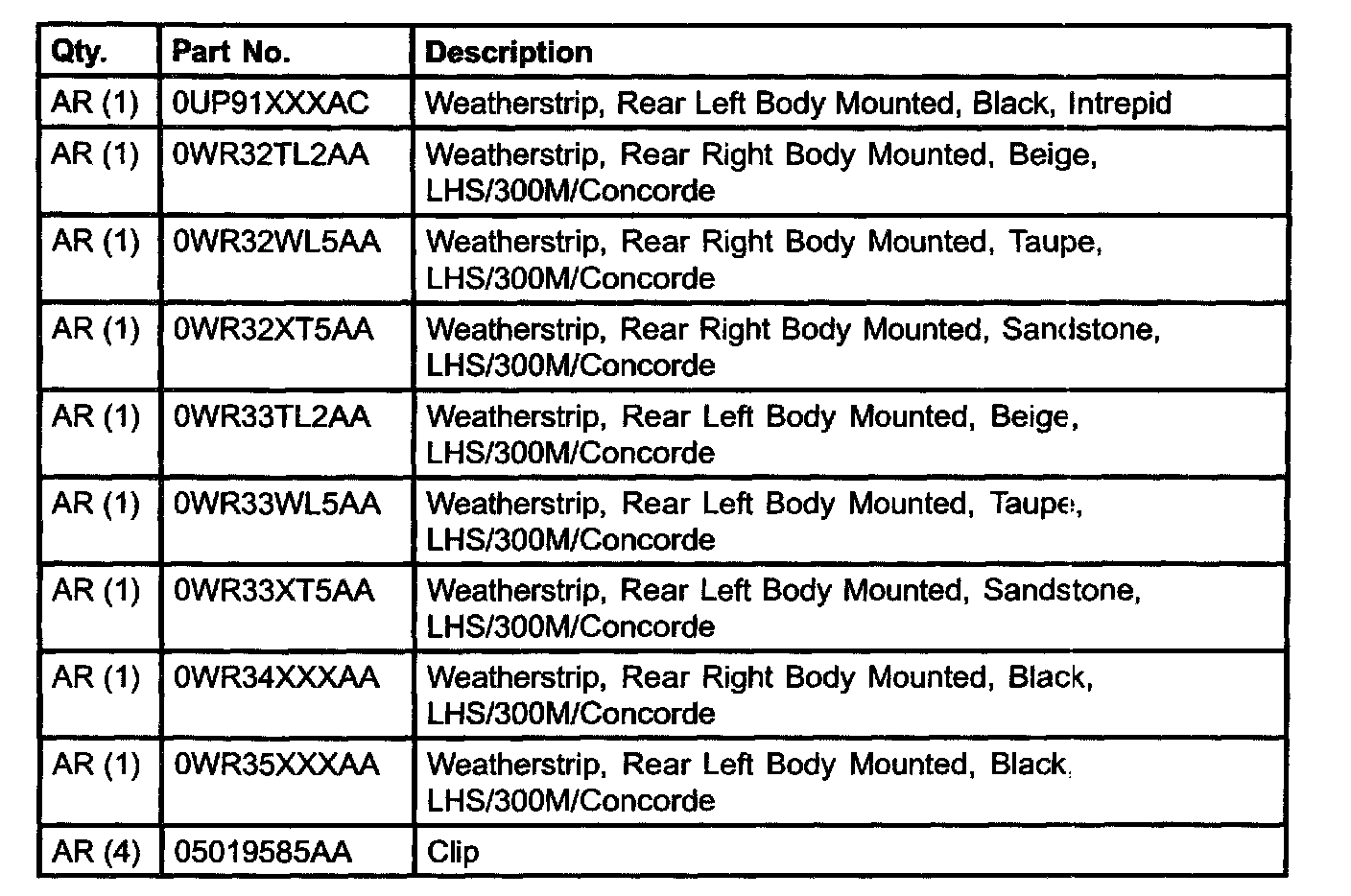 | Qty. | Part No. | Description |
|---|---|---|
| AR (1) | 0UP91XXXAC | Weatherstrip, Rear Left Body Mounted, Black, Intrepid |
| AR (1) | 0WR32TL2AA | Weatherstrip, Rear Right Body Mounted, Beige, LHS/300M/Concorde |
| AR (1) | 0WR32WL5AA | Weatherstrip, Rear Right Body Mounted, Taupe, LHS/300M/Concorde |
| AR (1) | 0WR32XT5AA | Weatherstrip, Rear Right Body Mounted, Sandstone, LHS/300M/Concorde |
| AR (1) | 0WR33TL2AA | Weatherstrip, Rear Left Body Mounted, Beige, LHS/300M/Concorde |
| AR (1) | 0WR33WL5AA | Weatherstrip, Rear Left Body Mounted, Taupe, LHS/300M/Concorde |
| AR (1) | 0WR33XT5AA | Weatherstrip, Rear Left Body Mounted, Sandstone, LHS/300M/Concorde |
| AR (1) | 0WR34XXXAA | Weatherstrip, Rear Right Body Mounted, Black, LHS/300M/Concorde |
| AR (1) | 0WR35XXXAA | Weatherstrip, Rear Left Body Mounted, Black, LHS/300M/Concorde |
| AR (4) | 05019585AA | Clip |